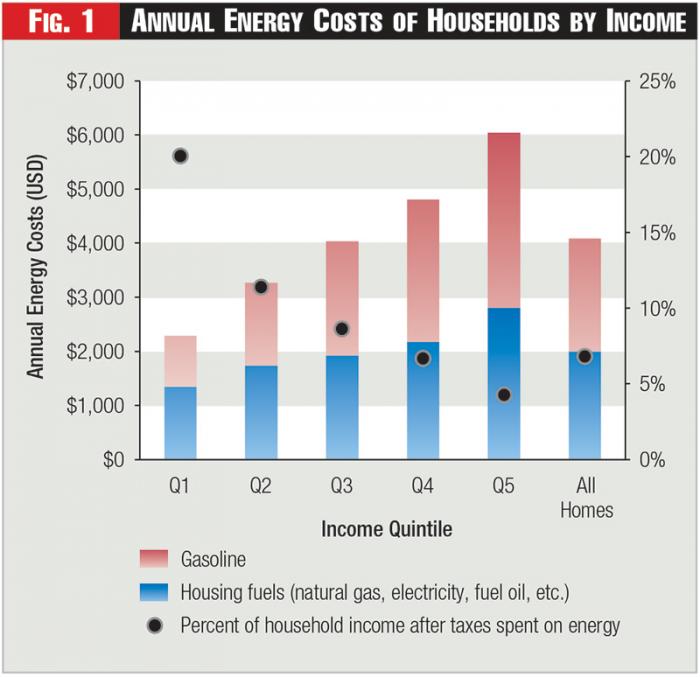 FIG. 1 ANNUAL ENERGY COSTS OF HOUSEHOLDS BY INCOME

Annual Energy Costs (USD)

$7,000
$6,000
$5,000
$4,000
$3,000
$2,000
$1,000
$0

25%
20%
15%
10%
5%
0%

Q1 Q2 Q3 Q4 Q5 All Homes

Income Quintile

Gasoline

Housing fuels (natural gas, electricity, fuel oil, etc.)

Percent of household income after taxes spent on energy